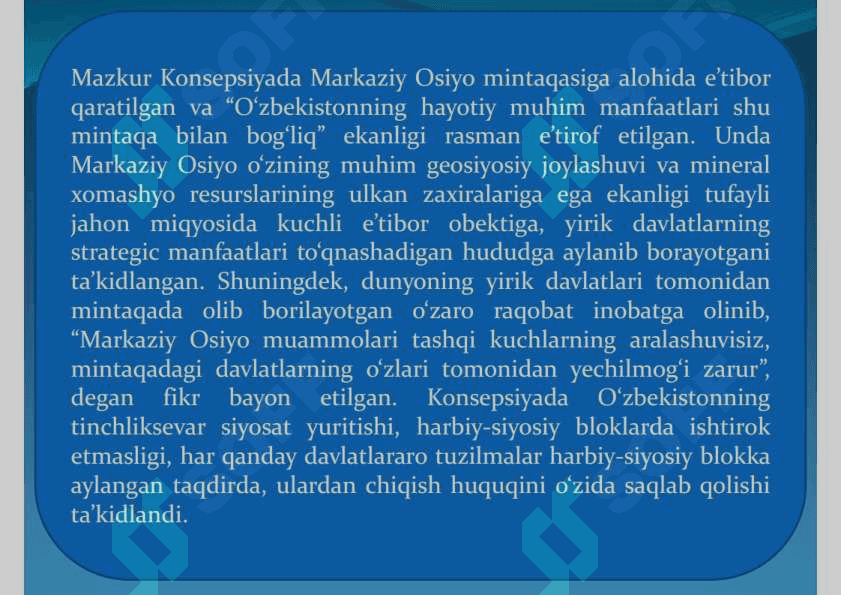 Mazkur Konsepsiyada Markaziy Osiyo mintaqasiga alohida e’tibor qaratilgan va “O‘zbekistonning hayotiy muhim manfaatlari shu mintaqa bilan bog‘liq” ekanligi rasman e’tirof etilgan. Unda Markaziy Osiyo o‘zining muhim geosiyosiy joylashuvi va mineral xomashyo resurslarining ulkan zaxiralariga ega ekanligi tufayli jahon miqyosida kuchli e’tibor obektiga, yirik davlatlarning strategic manfaatlari to‘qnashadigan hududga aylanib borayotgani ta’kidlangan. Shuningdek, dunyoning yirik davlatlari tomonidan mintaqada olib borilayotgan o‘zaro raqobat inobatga olinib, “Markaziy Osiyo muammolari tashqi kuchlarning aralashuvisiz, mintaqadagi davlatlarning o‘zlari tomonidan yechilmog‘i zarur”, degan fikr bayon etilgan. Konsepsiyada O‘zbekistonning tinchliksevar siyosat yuritishi, harbiy-siyosiy bloklarda ishtirok etmasligi, har qanday davlatlararo tuzilmalar harbiy-siyosiy blokka aylangan taqdirda, ulardan chiqish huquqini o‘zida saqlab qolishi ta’kidlandi.